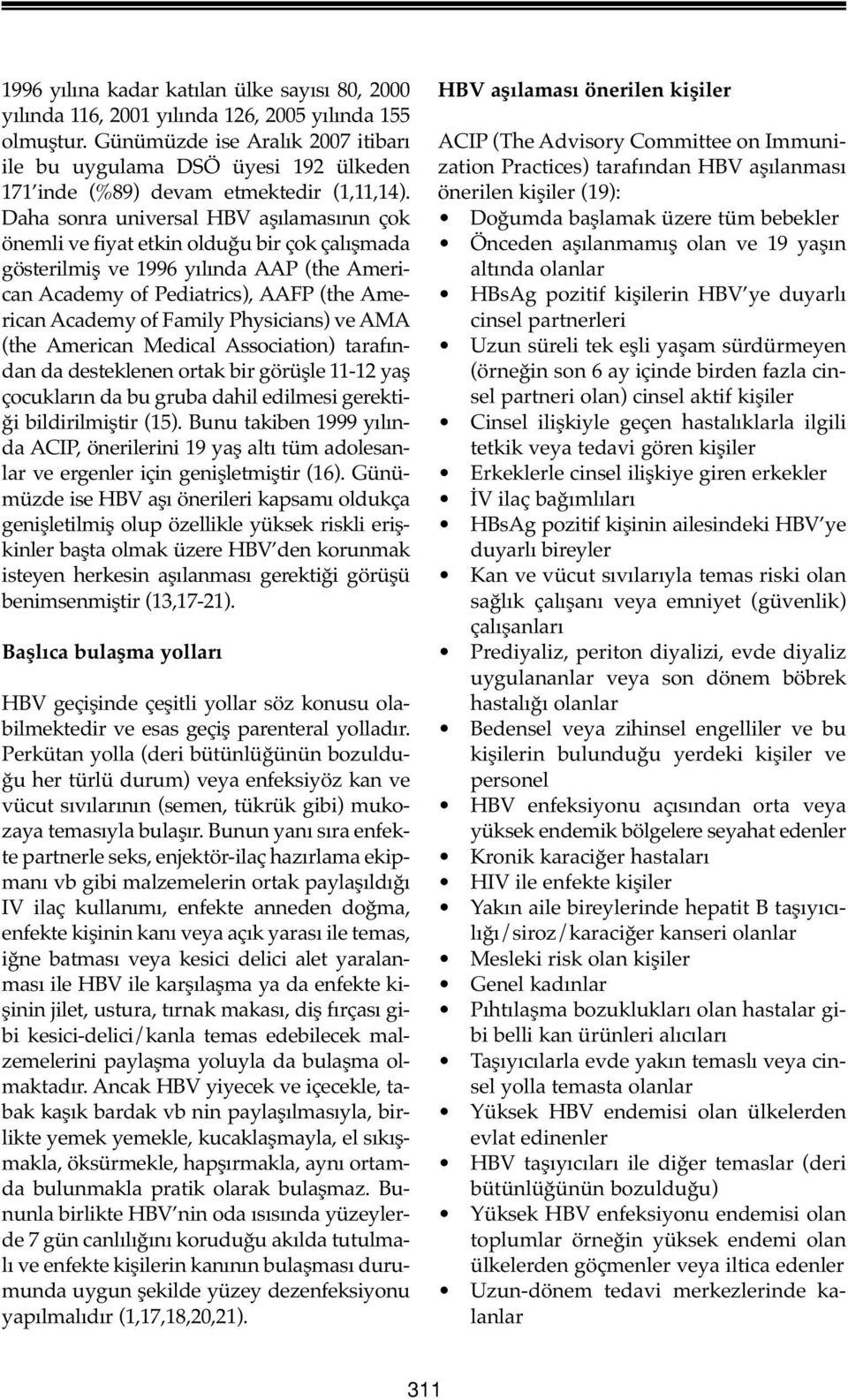 1996 yılına kadar katılan ülke sayısı 80, 2000 yılında 116, 2001 yılında 126, 2005 yılında 155 olmuştur. Günümüzde ise Aralık 2007 itibarı ile bu uygulama DSÖ üyesi 192 ülkeden 171'inde (%89) devam etmektedir (1,11,14). Daha sonra universal HBV aşılamasının çok önemli ve fiyat etkin olduğu bir çok çalışmada gösterilmiş ve 1996 yılında AAP (the American Academy of Pediatrics), AAFP (the American Academy of Family Physicians) ve AMA (the American Medical Association) tarafından da desteklenen ortak bir görüşle 11-12 yaş çocukların da bu gruba dahil edilmesi gerektiği bildirilmiştir (15). Bunu takiben 1999 yılında ACIP, önerilerini 19 yaş altı tüm adolesanlar ve ergenler için genişletmiştir (16). Günümüzde ise HBV aşı önerileri kapsamı oldukça genişletilmiş olup özellikle yüksek riskli erişkinler başta olmak üzere HBV'den korunmak isteyen herkesin aşılanması gerektiği görüşü benimsenmiştir (13,17-21).

Başlıca bulaşma yolları

HBV geçişinde çeşitli yollar söz konusu olabilmektedir ve esas geçiş parenteral yolladır. Perkütan yolla (deri bütünlüğünün bozulduğu her türlü durum) veya enfeksiyöz kan ve vücut sıvılarının (semen, tükrük gibi) mukozaya temasıyla bulaşır. Bunun yanı sıra enfekte partnerle seks, enjektör-ilaç hazırlama ekipmanı vb gibi malzemelerin ortak paylaşıldığı IV ilaç kullanımı, enfekte anneden doğma, enfekte kişinin kanı veya açık yarası ile temas, iğne batması veya kesici delici alet yaralanması ile HBV ile karşılaşma ya da enfekte kişinin jilet, ustura, tırnak makası, diş fırçası gibi kesici-delici/kanla temas edebilecek malzemelerini paylaşma yoluyla da bulaşma olmaktadır. Ancak HBV yiyecek ve içecekle, tabak kaşık bardak vb nin paylaşılmasıyla, birlikte yemek yemekle, kucaklaşmayla, el sıkışmakla, öksürmekle, hapşırmakla, aynı ortamda bulunmakla pratik olarak bulaşmaz. Bununla birlikte HBV'nin oda ısısında yüzeylerde 7 gün canlılığını koruduğu akılda tutulmalı ve enfekte kişilerin kanının bulaşması durumunda uygun şekilde yüzey dezenfeksiyonu yapılmalıdır (1,17,18,20,21).

HBV aşılaması önerilen kişiler

ACIP (The Advisory Committee on Immunization Practices) tarafından HBV aşılanması önerilen kişiler (19):

• Doğumda başlamak üzere tüm bebekler
• Önceden aşılanmamış olan ve 19 yaşın altında olanlar
• HBsAg pozitif kişilerin HBV'ye duyarlı cinsel partnerleri
• Uzun süreli tek eşli yaşam sürdürmeyen (örneğin son 6 ay içinde birden fazla cinsel partneri olan) cinsel aktif kişiler
• Cinsel ilişkiyle geçen hastalıklarla ilgili tetkik veya tedavi gören kişiler
• Erkeklerle cinsel ilişkiye giren erkekler
• İV ilaç bağımlıları
• HBsAg pozitif kişinin ailesindeki HBV'ye duyarlı bireyler
• Kan ve vücut sıvılarıyla temas riski olan sağlık çalışanı veya emniyet (güvenlik) çalışanları
• Prediyaliz, periton diyalizi, evde diyaliz uygulananlar veya son dönem böbrek hastalığı olanlar
• Bedensel veya zihinsel engelliler ve bu kişilerin bulunduğu yerdeki kişiler ve personel
• HBV enfeksiyonu açısından orta veya yüksek endemik bölgelere seyahat edenler
• Kronik karaciğer hastaları
• HIV ile enfekte kişiler
• Yakın aile bireylerinde hepatit B taşıyıcılığı/siroz/karaciğer kanseri olanlar
• Mesleki risk olan kişiler
• Genel kadınlar
• Pıhtılaşma bozuklukları olan hastalar gibi belli kan ürünleri alıcıları
• Taşıyıcılarla evde yakın temaslı veya cinsel yolla temasta olanlar
• Yüksek HBV endemisi olan ülkelerden evlat edinenler
• HBV taşıyıcıları ile diğer temaslar (deri bütünlüğünün bozulduğu)
• Yüksek HBV enfeksiyonu endemisi olan toplumlar örneğin yüksek endemi olan ülkelerden göçmenler veya iltica edenler
• Uzun-dönem tedavi merkezlerinde kalanlar

311